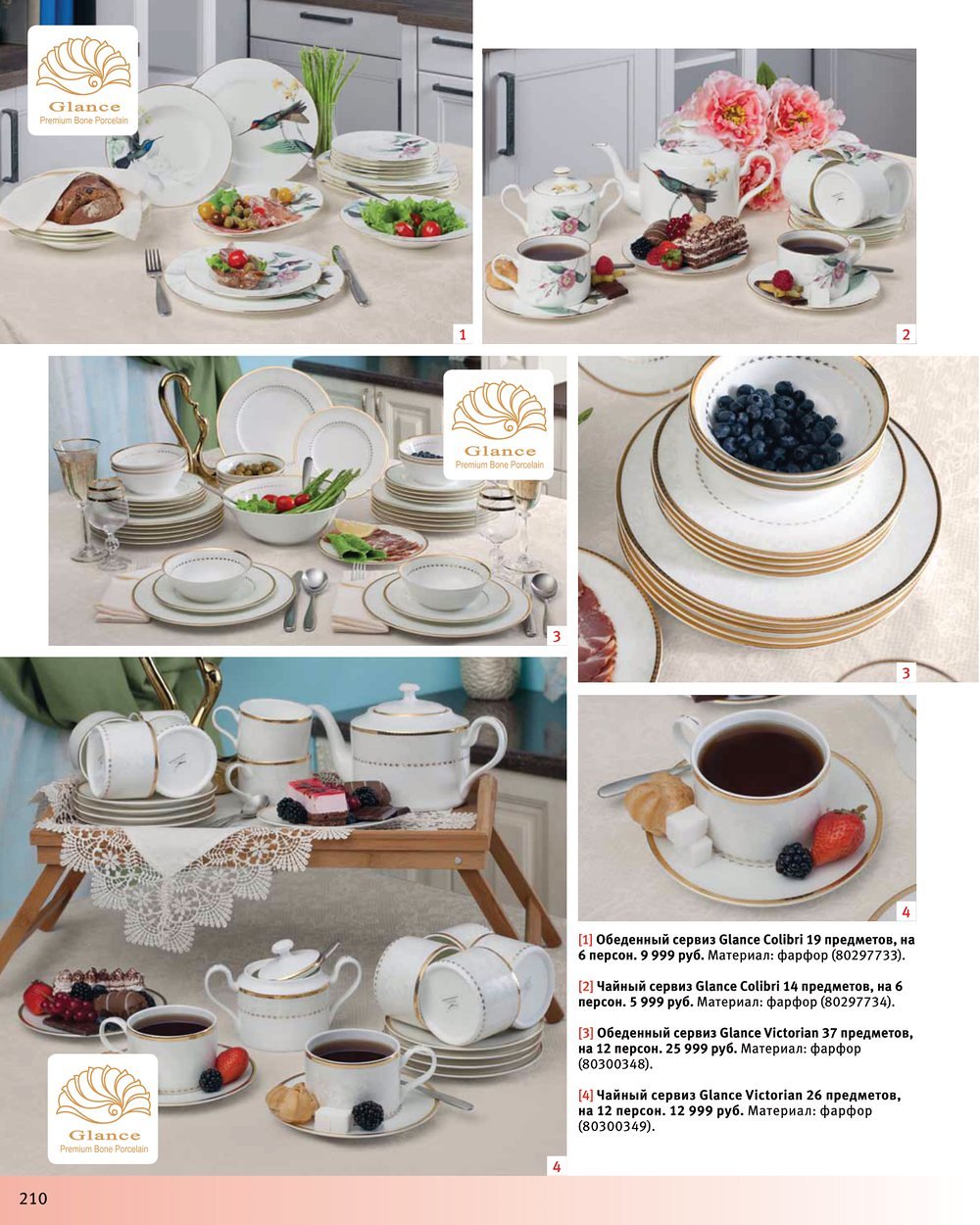 Glance
Premium Bone Porcelain

1

2

Glance
Premium Bone Porcelain

3

3

4

Glance
Premium Bone Porcelain

4

[1] Обеденный сервиз Glance Colibri 19 предметов, на 6 персон. 9 999 руб. Материал: фарфор (80297733).

[2] Чайный сервиз Glance Colibri 14 предметов, на 6 персон. 5 999 руб. Материал: фарфор (80297734).

[3] Обеденный сервиз Glance Victorian 37 предметов, на 12 персон. 25 999 руб. Материал: фарфор (80300348).

[4] Чайный сервиз Glance Victorian 26 предметов, на 12 персон. 12 999 руб. Материал: фарфор (80300349).

210